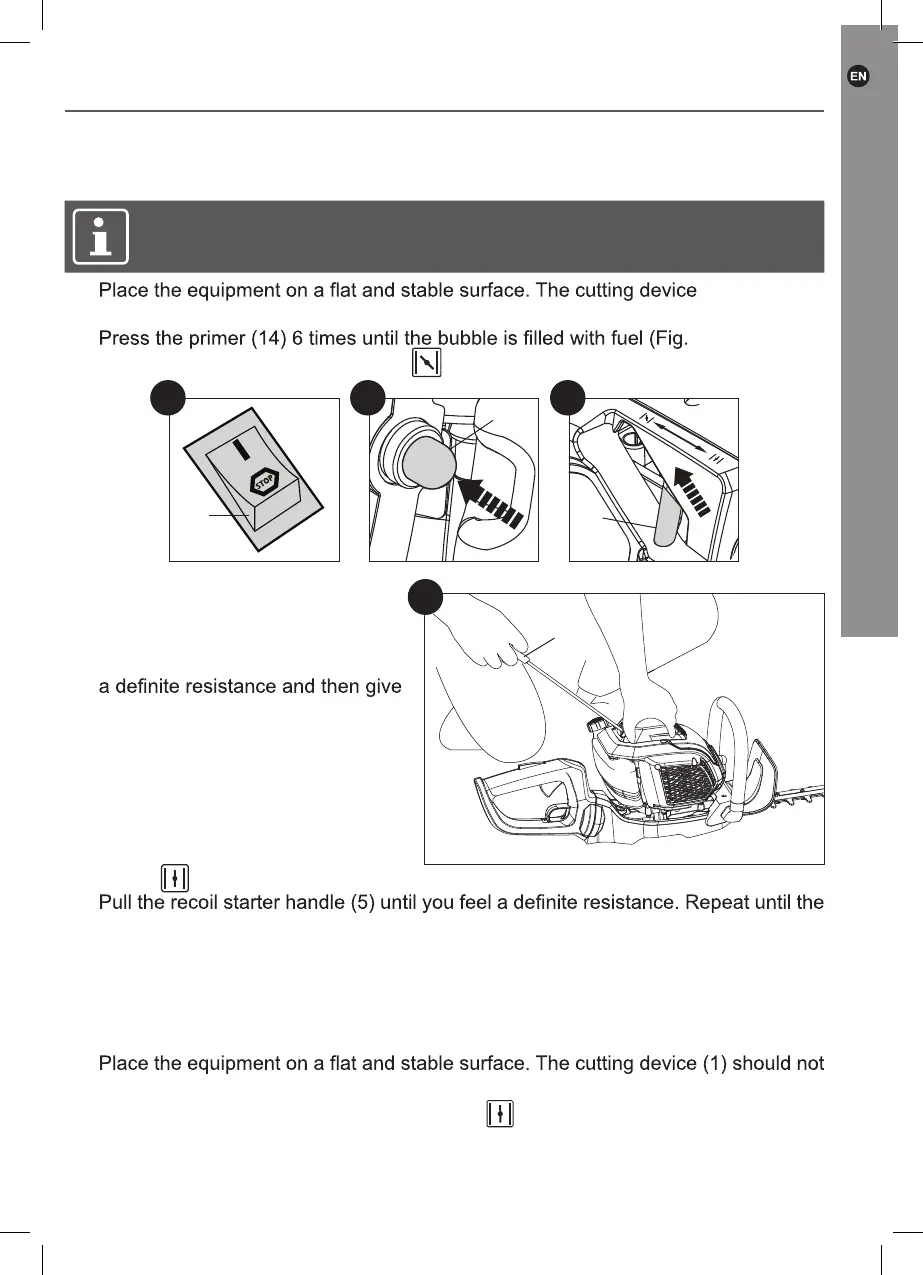 EN

Place the equipment on a flat and stable surface. The cutting device

Press the primer (14) 6 times until the bubble is filled with fuel (Fig.

STOP

a definite resistance and then give

Pull the recoil starter handle (5) until you feel a definite resistance. Repeat until the

Place the equipment on a flat and stable surface. The cutting device (1) should not